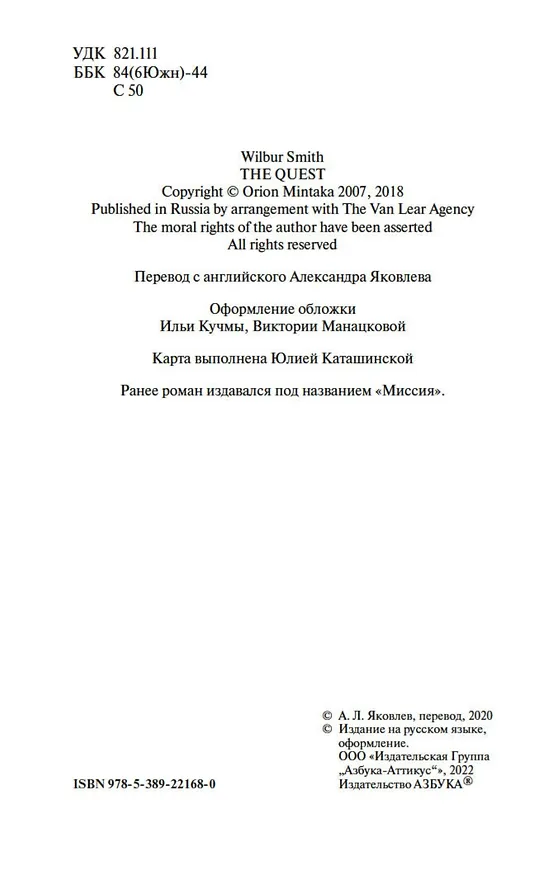 УДК 821.111
ББК 84(6Южн)-44
С 50

Wilbur Smith
THE QUEST
Copyright © Orion Mintaka 2007, 2018
Published in Russia by arrangement with The Van Lear Agency
The moral rights of the author have been asserted
All rights reserved

Перевод с английского Александра Яковлева

Оформление обложки
Ильи Кучмы, Виктории Манацковой

Карта выполнена Юлией Каташинской

Ранее роман издавался под названием «Миссия».

© А. Л. Яковлев, перевод, 2020
© Издание на русском языке, оформление.
ООО «Издательская Группа „Азбука-Аттикус“», 2022
Издательство АЗБУКА®

ISBN 978-5-389-22168-0